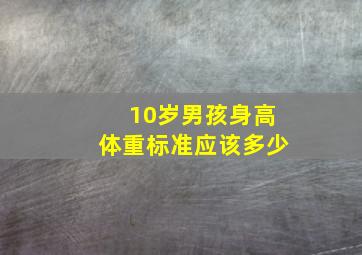 10岁男孩身高
体重标准应该多少